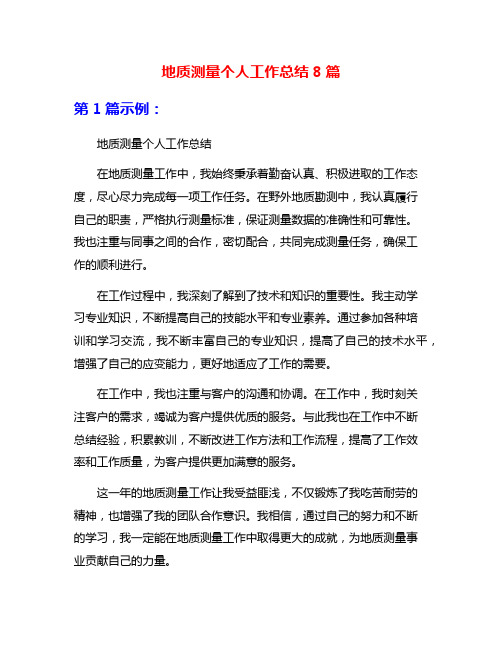 地质测量个人工作总结 8 篇

第 1 篇示例：

地质测量个人工作总结

在地质测量工作中，我始终秉承着勤奋认真、积极进取的工作态度，尽心尽力完成每一项工作任务。在野外地质勘测中，我认真履行自己的职责，严格执行测量标准，保证测量数据的准确性和可靠性。我也注重与同事之间的合作，密切配合，共同完成测量任务，确保工作的顺利进行。

在工作过程中，我深刻了解到了技术和知识的重要性。我主动学习专业知识，不断提高自己的技能水平和专业素养。通过参加各种培训和学习交流，我不断丰富自己的专业知识，提高了自己的技术水平，增强了自己的应变能力，更好地适应了工作的需要。

在工作中，我也注重与客户的沟通和协调。在工作中，我时刻关注客户的需求，竭诚为客户提供优质的服务。与此我也在工作中不断总结经验，积累教训，不断改进工作方法和工作流程，提高了工作效率和工作质量，为客户提供更加满意的服务。

这一年的地质测量工作让我受益匪浅，不仅锻炼了我吃苦耐劳的精神，也增强了我的团队合作意识。我相信，通过自己的努力和不断的学习，我一定能在地质测量工作中取得更大的成就，为地质测量事业贡献自己的力量。